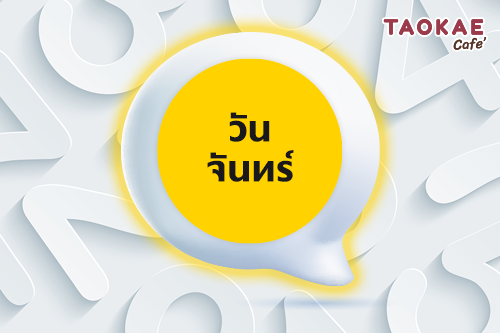 TAOKAE
Cafe'

วัน
จันทร์